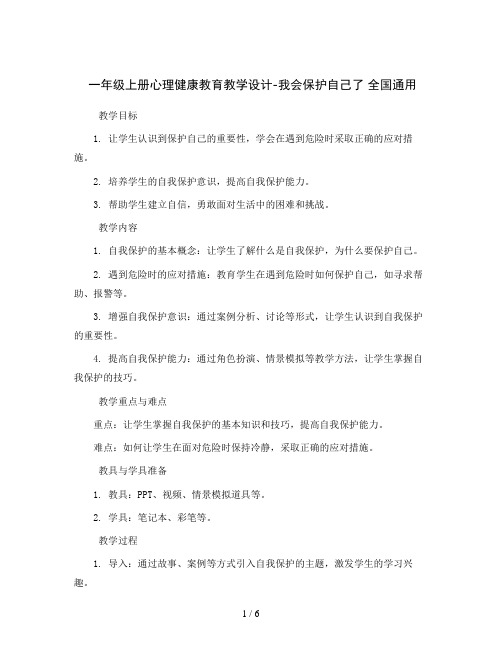 一年级上册心理健康教育教学设计-我会保护自己了 全国通用

教学目标

1. 让学生认识到保护自己的重要性，学会在遇到危险时采取正确的应对措施。

2. 培养学生的自我保护意识，提高自我保护能力。

3. 帮助学生建立自信，勇敢面对生活中的困难和挑战。

教学内容

1. 自我保护的基本概念：让学生了解什么是自我保护，为什么要保护自己。

2. 遇到危险时的应对措施：教育学生在遇到危险时如何保护自己，如寻求帮助、报警等。

3. 增强自我保护意识：通过案例分析、讨论等形式，让学生认识到自我保护的重要性。

4. 提高自我保护能力：通过角色扮演、情景模拟等教学方法，让学生掌握自我保护的技巧。

教学重点与难点

重点：让学生掌握自我保护的基本知识和技巧，提高自我保护能力。

难点：如何让学生在面对危险时保持冷静，采取正确的应对措施。

教具与学具准备

1. 教具：PPT、视频、情景模拟道具等。

2. 学具：笔记本、彩笔等。

教学过程

1. 导入：通过故事、案例等方式引入自我保护的主题，激发学生的学习兴趣。

1 / 6